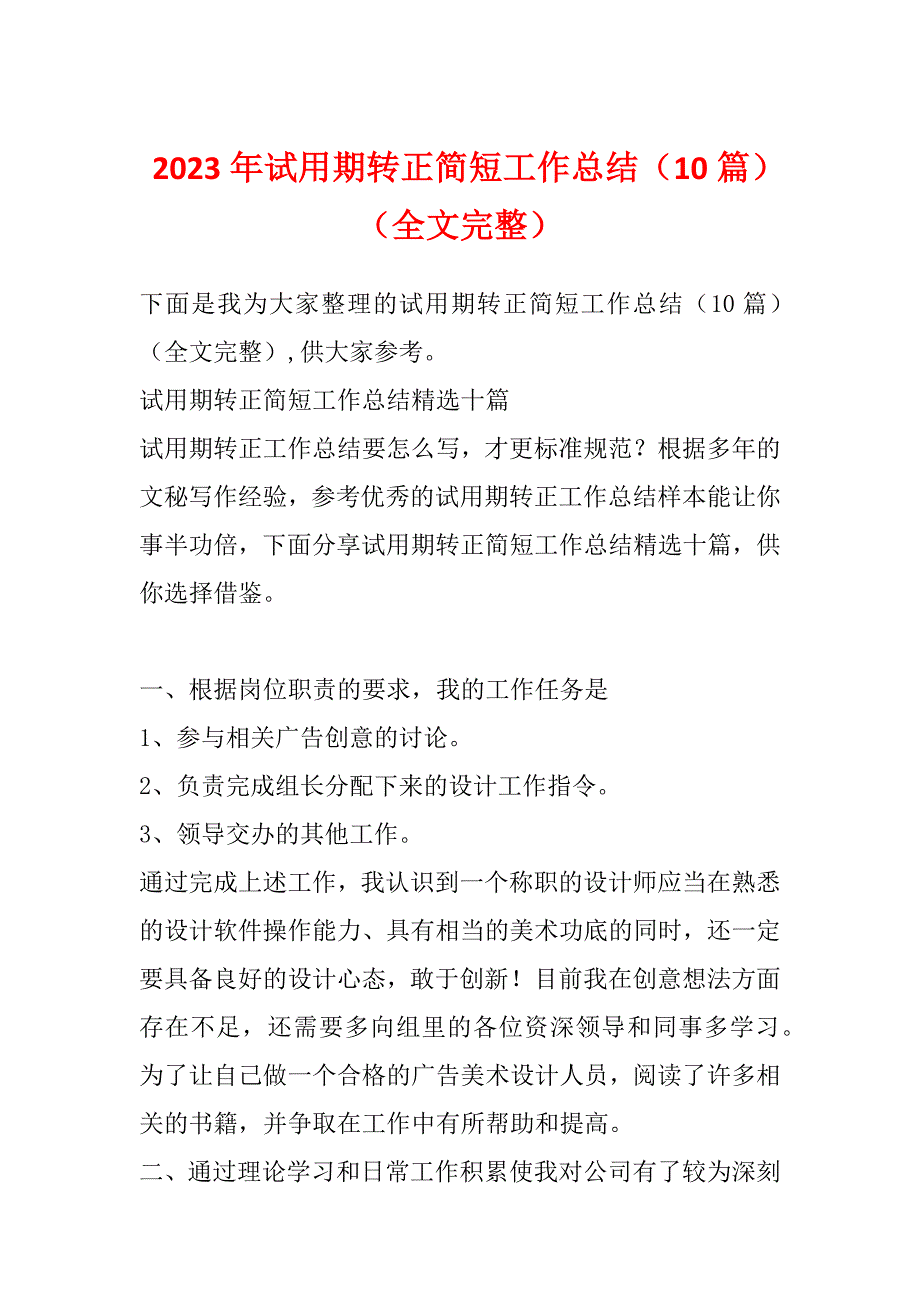 2023 年试用期转正简短工作总结（10 篇）（全文完整）

下面是我为大家整理的试用期转正简短工作总结（10 篇）（全文完整）,供大家参考。

试用期转正简短工作总结精选十篇

试用期转正工作总结要怎么写，才更标准规范？根据多年的文秘写作经验，参考优秀的试用期转正工作总结样本能让你事半功倍，下面分享试用期转正简短工作总结精选十篇，供你选择借鉴。

一、根据岗位职责的要求，我的工作任务是

1、参与相关广告创意的讨论。

2、负责完成组长分配下来的设计工作指令。

3、领导交办的其他工作。

通过完成上述工作，我认识到一个称职的设计师应当在熟悉的设计软件操作能力、具有相当的美术功底的同时，还一定要具备良好的设计心态，敢于创新！目前我在创意想法方面存在不足，还需要多向组里的各位资深领导和同事多学习。为了让自己做一个合格的广告美术设计人员，阅读了许多相关的书籍，并争取在工作中有所帮助和提高。

二、通过理论学习和日常工作积累使我对公司有了较为深刻